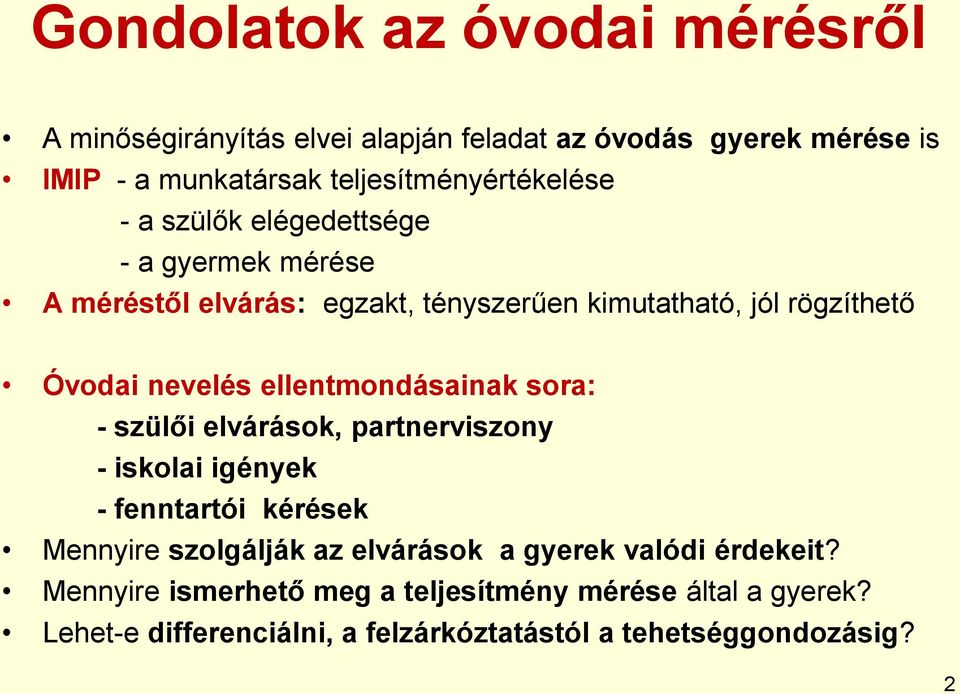 Gondolatok az óvodai mérésről

• A minőségirányítás elvei alapján feladat az óvodás gyerek mérése is
• IMIP - a munkatársak teljesítményértékelése
- a szülők elégedettsége
- a gyermek mérése
• A méréstől elvárás: egzakt, tényszerűen kimutatható, jól rögzíthető

• Óvodai nevelés ellentmondásainak sora:
- szülői elvárások, partnerviszony
- iskolai igények
- fenntartói kérések
• Mennyire szolgálják az elvárások a gyerek valódi érdekeit?
• Mennyire ismerhető meg a teljesítmény mérése által a gyerek?
• Lehet-e differenciálni, a felzárkóztatástól a tehetséggondozásig?

2